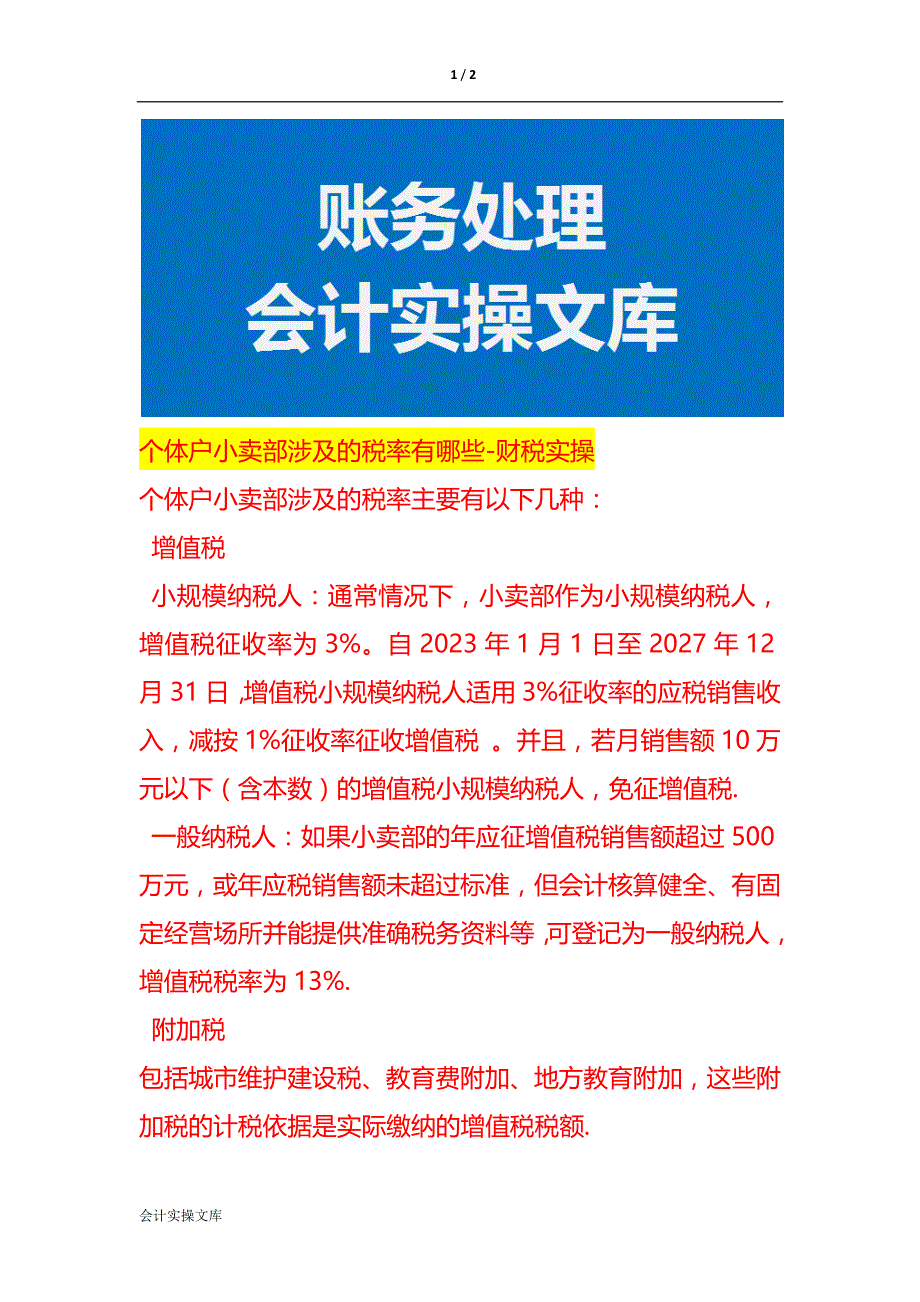 1 / 2

账务处理
会计实操文库

个体户小卖部涉及的税率有哪些-财税实操

个体户小卖部涉及的税率主要有以下几种：

增值税

小规模纳税人：通常情况下，小卖部作为小规模纳税人，增值税征收率为 3%。自 2023 年 1 月 1 日至 2027 年 12 月 31 日，增值税小规模纳税人适用 3%征收率的应税销售收入，减按 1%征收率征收增值税 。并且，若月销售额 10 万元以下（含本数）的增值税小规模纳税人，免征增值税.

一般纳税人：如果小卖部的年应征增值税销售额超过 500 万元，或年应税销售额未超过标准，但会计核算健全、有固定经营场所并能提供准确税务资料等，可登记为一般纳税人，增值税税率为 13%.

附加税

包括城市维护建设税、教育费附加、地方教育附加，这些附加税的计税依据是实际缴纳的增值税税额.

会计实操文库